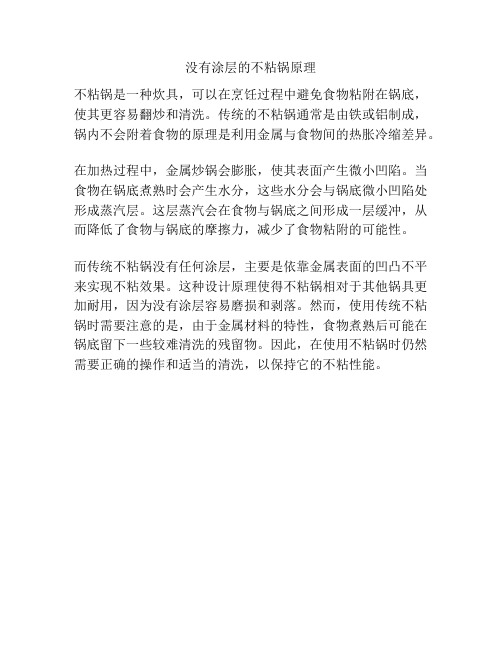 没有涂层的不粘锅原理

不粘锅是一种炊具，可以在烹饪过程中避免食物粘附在锅底，使其更容易翻炒和清洗。传统的不粘锅通常是由铁或铝制成，锅内不会附着食物的原理是利用金属与食物间的热胀冷缩差异。

在加热过程中，金属炒锅会膨胀，使其表面产生微小凹陷。当食物在锅底煮熟时会产生水分，这些水分会与锅底微小凹陷处形成蒸汽层。这层蒸汽会在食物与锅底之间形成一层缓冲，从而降低了食物与锅底的摩擦力，减少了食物粘附的可能性。

而传统不粘锅没有任何涂层，主要是依靠金属表面的凹凸不平来实现不粘效果。这种设计原理使得不粘锅相对于其他锅具更加耐用，因为没有涂层容易磨损和剥落。然而，使用传统不粘锅时需要注意的是，由于金属材料的特性，食物煮熟后可能在锅底留下一些较难清洗的残留物。因此，在使用不粘锅时仍然需要正确的操作和适当的清洗，以保持它的不粘性能。